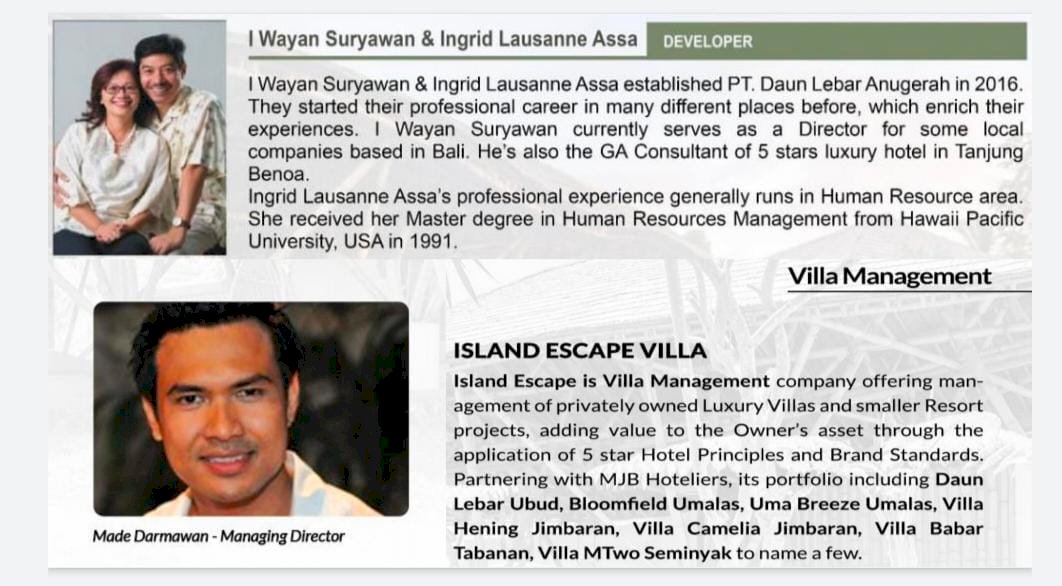 I Wayan Suryawan & Ingrid Lausanne Assa

DEVELOPER

I Wayan Suryawan & Ingrid Lausanne Assa established PT. Daun Lebar Anugerah in 2016. They started their professional career in many different places before, which enrich their experiences. I Wayan Suryawan currently serves as a Director for some local companies based in Bali. He's also the GA Consultant of 5 stars luxury hotel in Tanjung Benoa.
Ingrid Lausanne Assa's professional experience generally runs in Human Resource area. She received her Master degree in Human Resources Management from Hawaii Pacific University, USA in 1991.

Villa Management

Made Darmawan - Managing Director

ISLAND ESCAPE VILLA

Island Escape is Villa Management company offering management of privately owned Luxury Villas and smaller Resort projects, adding value to the Owner's asset through the application of 5 star Hotel Principles and Brand Standards. Partnering with MJB Hoteliers, its portfolio including Daun Lebar Ubud, Bloomfield Umalas, Uma Breeze Umalas, Villa Hening Jimbaran, Villa Camelia Jimbaran, Villa Babar Tabanan, Villa MTwo Seminyak to name a few.